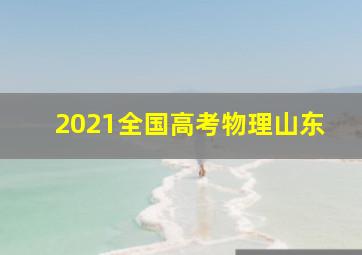 2021全国高考物理山东